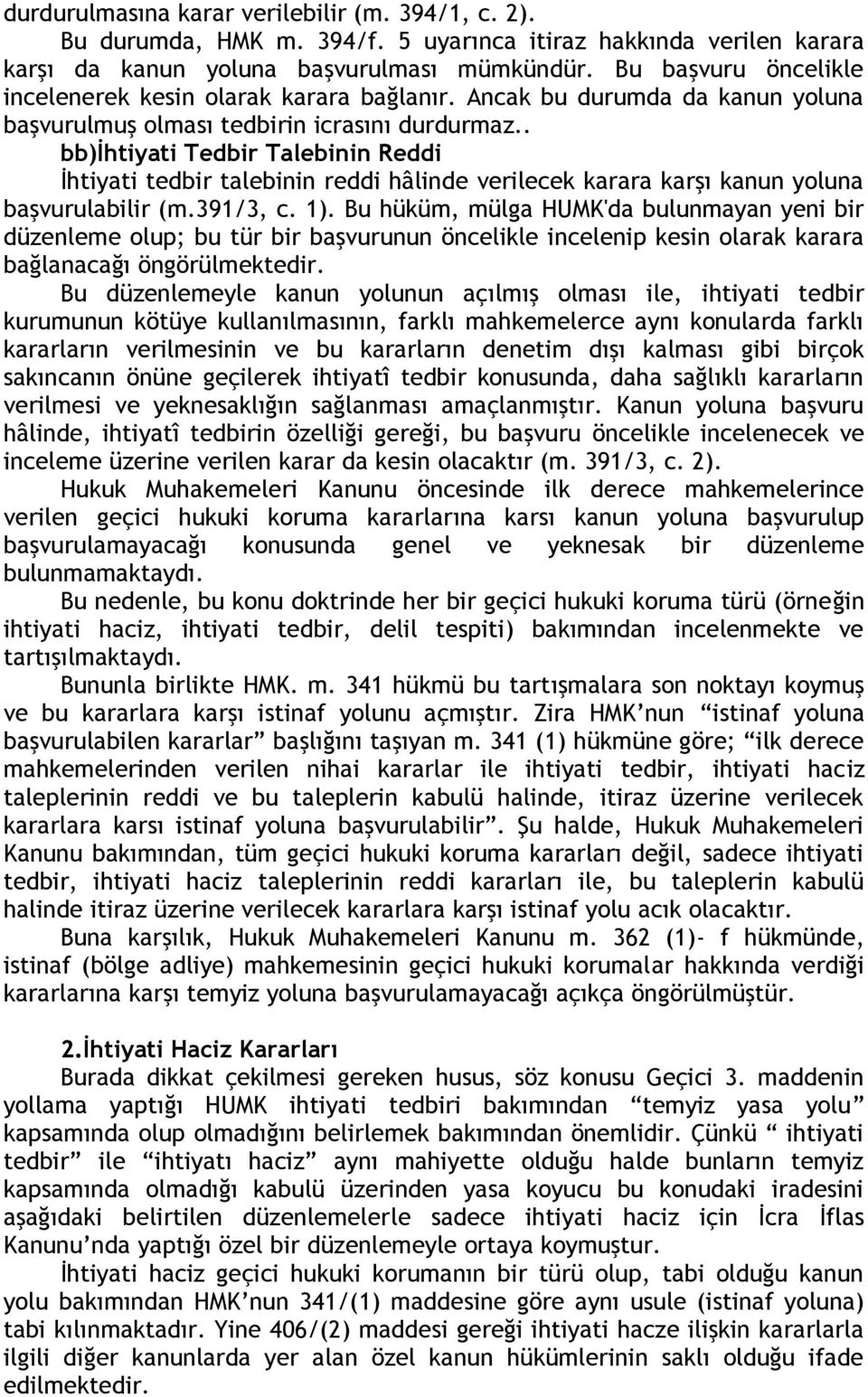 durdurulmasına karar verilebilir (m. 394/1, c. 2).

Bu durumda, HMK m. 394/f. 5 uyarınca itiraz hakkında verilen karara karşı da kanun yoluna başvurulması mümkündür. Bu başvuru öncelikle incelenerek kesin olarak karara bağlanır. Ancak bu durumda da kanun yoluna başvurulmuş olması tedbirin icrasını durdurmaz..

bb)İhtiyati Tedbir Talebinin Reddi

İhtiyati tedbir talebinin reddi hâlinde verilecek karara karşı kanun yoluna başvurulabilir (m.391/3, c. 1). Bu hüküm, mülga HUMK'da bulunmayan yeni bir düzenleme olup; bu tür bir başvurunun öncelikle incelenip kesin olarak karara bağlanacağı öngörülmektedir.

Bu düzenlemeyle kanun yolunun açılmış olması ile, ihtiyati tedbir kurumunun kötüye kullanılmasının, farklı mahkemelerce aynı konularda farklı kararların verilmesinin ve bu kararların denetim dışı kalması gibi birçok sakıncanın önüne geçilerek ihtiyatî tedbir konusunda, daha sağlıklı kararların verilmesi ve yeknesaklığın sağlanması amaçlanmıştır. Kanun yoluna başvuru hâlinde, ihtiyatî tedbirin özelliği gereği, bu başvuru öncelikle incelenecek ve inceleme üzerine verilen karar da kesin olacaktır (m. 391/3, c. 2).

Hukuk Muhakemeleri Kanunu öncesinde ilk derece mahkemelerince verilen geçici hukuki koruma kararlarına karsı kanun yoluna başvurulup başvurulamayacağı konusunda genel ve yeknesak bir düzenleme bulunmamaktaydı.

Bu nedenle, bu konu doktrinde her bir geçici hukuki koruma türü (örneğin ihtiyati haciz, ihtiyati tedbir, delil tespiti) bakımından incelenmekte ve tartışılmaktaydı.

Bununla birlikte HMK. m. 341 hükmü bu tartışmalara son noktayı koymuş ve bu kararlara karşı istinaf yolunu açmıştır. Zira HMK’nun “istinaf yoluna başvurulabilen kararlar” başlığını taşıyan m. 341 (1) hükmüne göre; “ilk derece mahkemelerinden verilen nihai kararlar ile ihtiyati tedbir, ihtiyati haciz taleplerinin reddi ve bu taleplerin kabulü halinde, itiraz üzerine verilecek kararlara karsı istinaf yoluna başvurulabilir”. Şu halde, Hukuk Muhakemeleri Kanunu bakımından, tüm geçici hukuki koruma kararları değil, sadece ihtiyati tedbir, ihtiyati haciz taleplerinin reddi kararları ile, bu taleplerin kabulü halinde itiraz üzerine verilecek kararlara karşı istinaf yolu acık olacaktır.

Buna karşılık, Hukuk Muhakemeleri Kanunu m. 362 (1)- f hükmünde, istinaf (bölge adliye) mahkemesinin geçici hukuki korumalar hakkında verdiği kararlarına karşı temyiz yoluna başvurulamayacağı açıkça öngörülmüştür.

2.İhtiyati Haciz Kararları

Burada dikkat çekilmesi gereken husus, söz konusu Geçici 3. maddenin yollama yaptığı HUMK ihtiyati tedbiri bakımından “temyiz yasa yolu” kapsamında olup olmadığını belirlemek bakımından önemlidir. Çünkü “ ihtiyati tedbir” ile “ihtiyatı haciz” aynı mahiyette olduğu halde bunların temyiz kapsamında olmadığı kabulü üzerinden yasa koyucu bu konudaki iradesini aşağıdaki belirtilen düzenlemelerle sadece ihtiyati haciz için İcra İflas Kanunu’nda yaptığı özel bir düzenlemeyle ortaya koymuştur.

İhtiyati haciz geçici hukuki korumanın bir türü olup, tabi olduğu kanun yolu bakımından HMK’nun 341/(1) maddesine göre aynı usule (istinaf yoluna) tabi kılınmaktadır. Yine 406/(2) maddesi gereği ihtiyati hacze ilişkin kararlarla ilgili diğer kanunlarda yer alan özel kanun hükümlerinin saklı olduğu ifade edilmektedir.